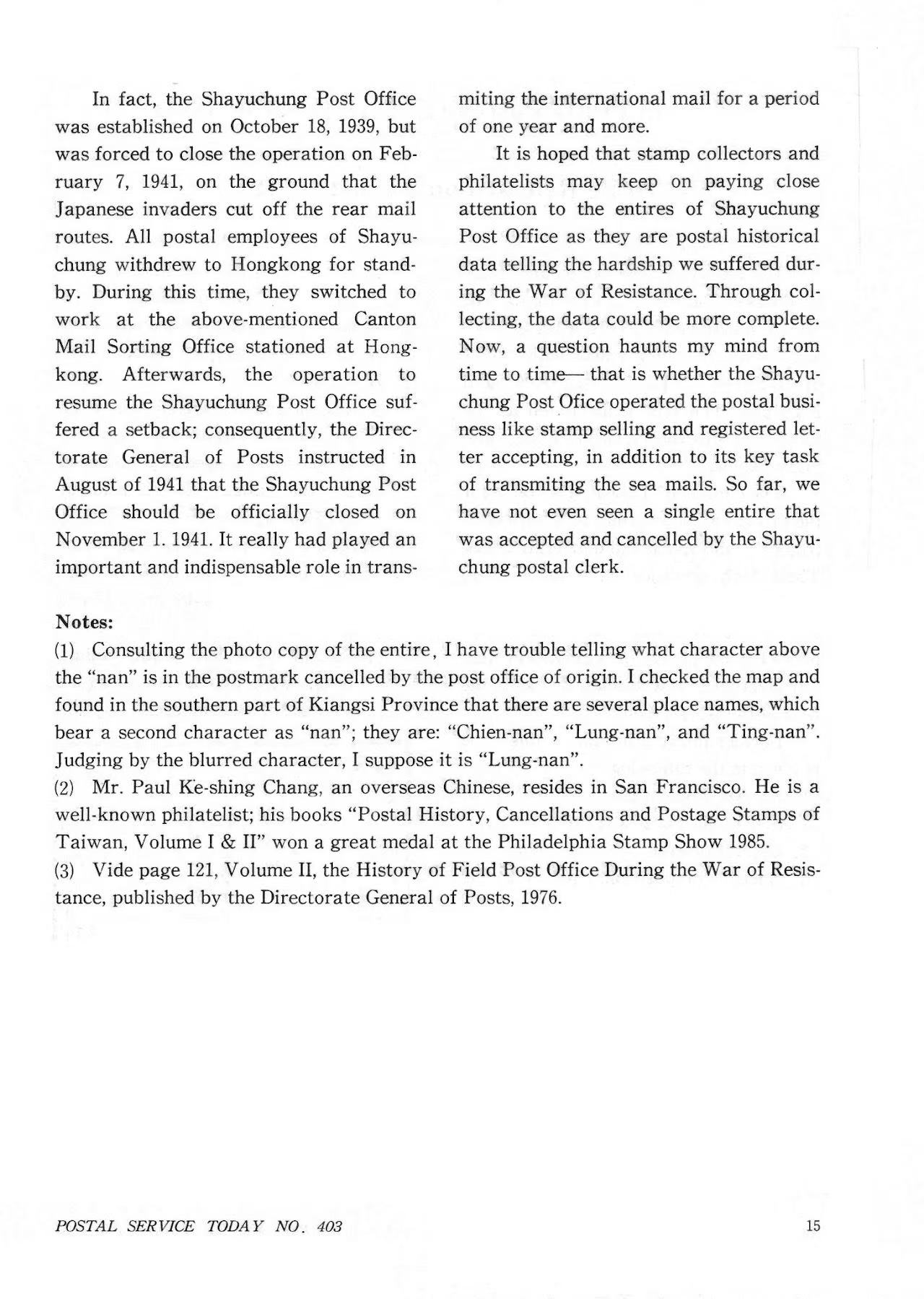 In fact, the Shayuchung Post Office was established on October 18, 1939, but was forced to close the operation on February 7, 1941, on the ground that the Japanese invaders cut off the rear mail routes. All postal employees of Shayuchung withdrew to Hongkong for standby. During this time, they switched to work at the above-mentioned Canton Mail Sorting Office stationed at Hongkong. Afterwards, the operation to resume the Shayuchung Post Office suffered a setback; consequently, the Directorate General of Posts instructed in August of 1941 that the Shayuchung Post Office should be officially closed on November 1. 1941. It really had played an important and indispensable role in transmiting the international mail for a period of one year and more.

It is hoped that stamp collectors and philatelists may keep on paying close attention to the entires of Shayuchung Post Office as they are postal historical data telling the hardship we suffered during the War of Resistance. Through collecting, the data could be more complete. Now, a question haunts my mind from time to time— that is whether the Shayuchung Post Ofice operated the postal business like stamp selling and registered letter accepting, in addition to its key task of transmiting the sea mails. So far, we have not even seen a single entire that was accepted and cancelled by the Shayuchung postal clerk.

Notes:
(1) Consulting the photo copy of the entire, I have trouble telling what character above the "nan" is in the postmark cancelled by the post office of origin. I checked the map and found in the southern part of Kiangsi Province that there are several place names, which bear a second character as "nan"; they are: "Chien-nan", "Lung-nan", and "Ting-nan". Judging by the blurred character, I suppose it is "Lung-nan".
(2) Mr. Paul Ke-shing Chang, an overseas Chinese, resides in San Francisco. He is a well-known philatelist; his books "Postal History, Cancellations and Postage Stamps of Taiwan, Volume I & II" won a great medal at the Philadelphia Stamp Show 1985.
(3) Vide page 121, Volume II, the History of Field Post Office During the War of Resistance, published by the Directorate General of Posts, 1976.

POSTAL SERVICE TODAY NO. 403

15